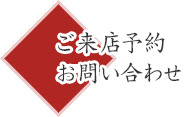 ご来店予約
お問い合わせ